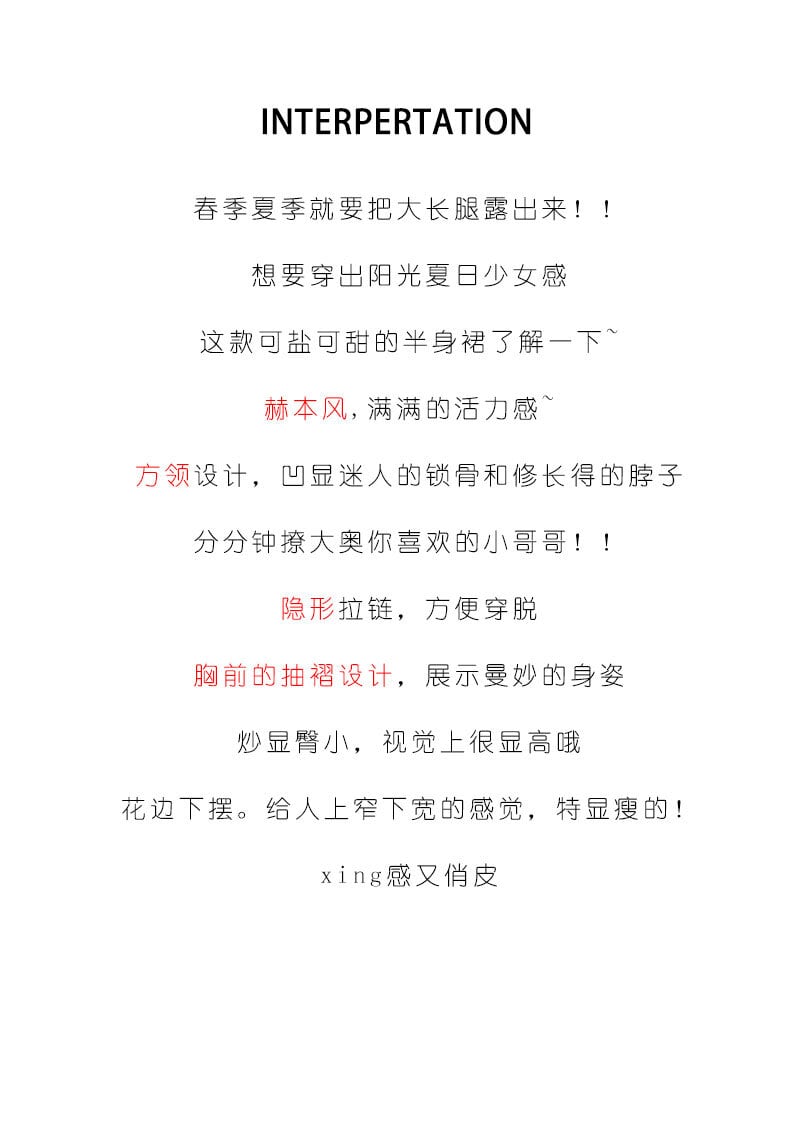 INTERPERTATION

春季夏季就要把大长腿露出来！！

想要穿出阳光夏日少女感

这款可盐可甜的半身裙了解一下~

赫本风，满满的活力感~

方领设计，凹显迷人的锁骨和修长得的脖子

分分钟撩大奥你喜欢的小哥哥！！

隐形拉链，方便穿脱

胸前的抽褶设计，展示曼妙的身姿

炒显臀小，视觉上很显高哦

花边下摆。给人上窄下宽的感觉，特显瘦的！

xing感又俏皮